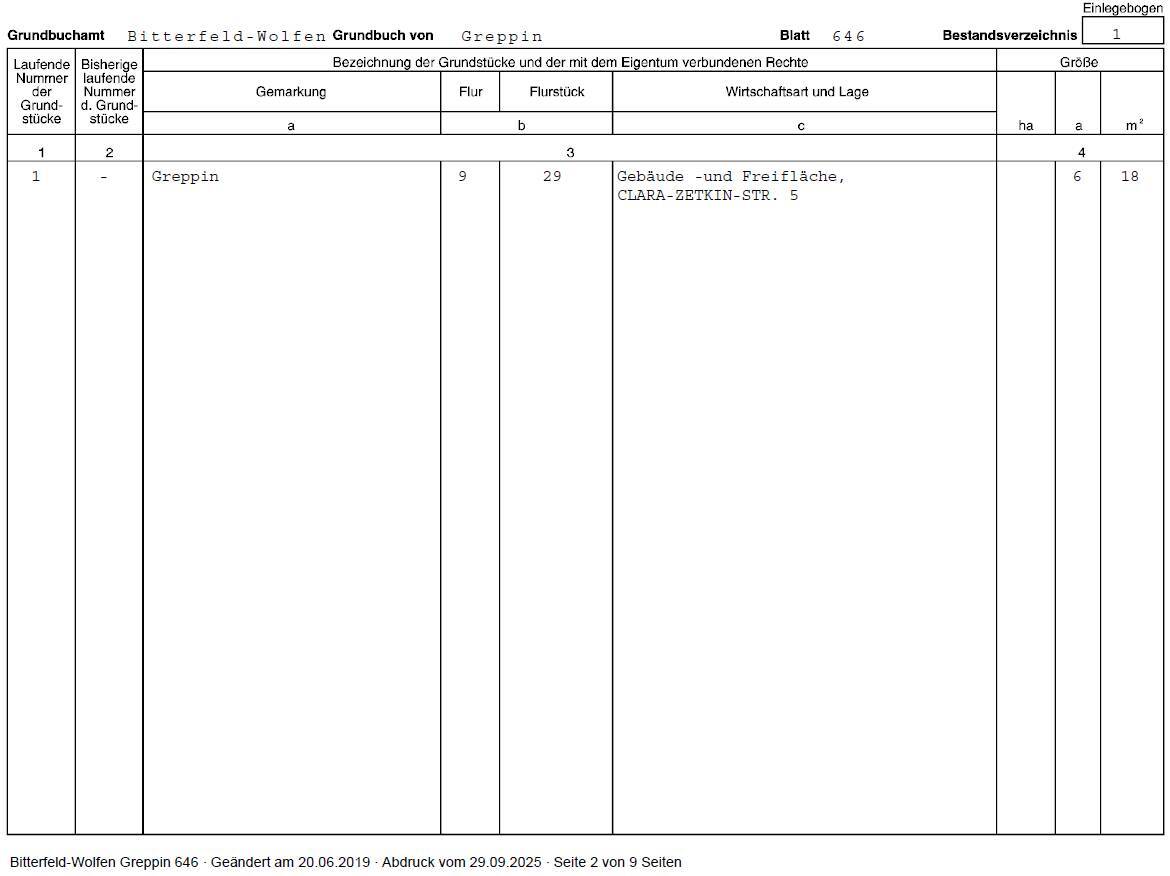 Einlegebogen

Grundbuchamt Bitterfeld-Wolfen Grundbuch von Greppin Blatt 646 Bestandsverzeichnis 1

| Laufende Nummer der Grundstücke | Bisherige laufende Nummer d. Grundstücke | Bezeichnung der Grundstücke und der mit dem Eigentum verbundenen Rechte | | | | Größe | | |
|---|---|---|---|---|---|---|---|---|
| | | Gemarkung | Flur | Flurstück | Wirtschaftsart und Lage | | | |
| | | a | b | | c | ha | a | $m^2$ |
| 1 | 2 | 3 | | | | 4 | | |
| 1 | - | Greppin | 9 | 29 | Gebäude -und Freifläche, CLARA-ZETKIN-STR. 5 | | 6 | 18 |

Bitterfeld-Wolfen Greppin 646 · Geändert am 20.06.2019 · Abdruck vom 29.09.2025 · Seite 2 von 9 Seiten